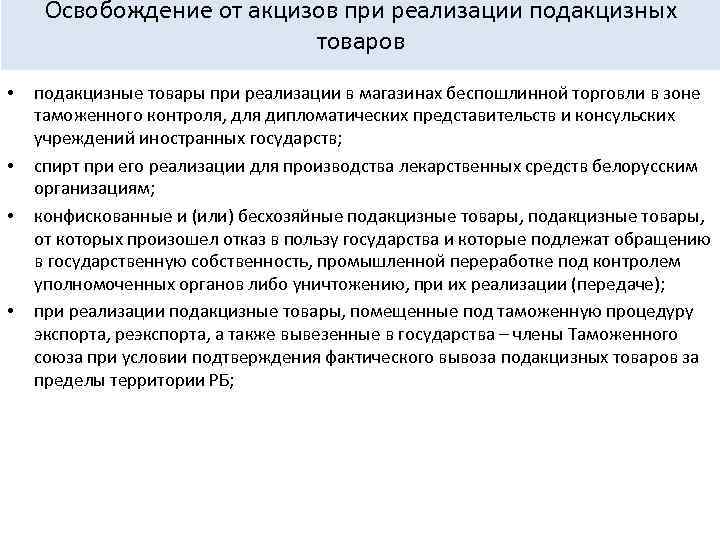 Освобождение от акцизов при реализации подакцизных товаров

• подакцизные товары при реализации в магазинах беспошлинной торговли в зоне таможенного контроля, для дипломатических представительств и консульских учреждений иностранных государств;

• спирт при его реализации для производства лекарственных средств белорусским организациям;

• конфискованные и (или) бесхозяйные подакцизные товары, подакцизные товары, от которых произошел отказ в пользу государства и которые подлежат обращению в государственную собственность, промышленной переработке под контролем уполномоченных органов либо уничтожению, при их реализации (передаче);

• при реализации подакцизные товары, помещенные под таможенную процедуру экспорта, реэкспорта, а также вывезенные в государства – члены Таможенного союза при условии подтверждения фактического вывоза подакцизных товаров за пределы территории РБ;